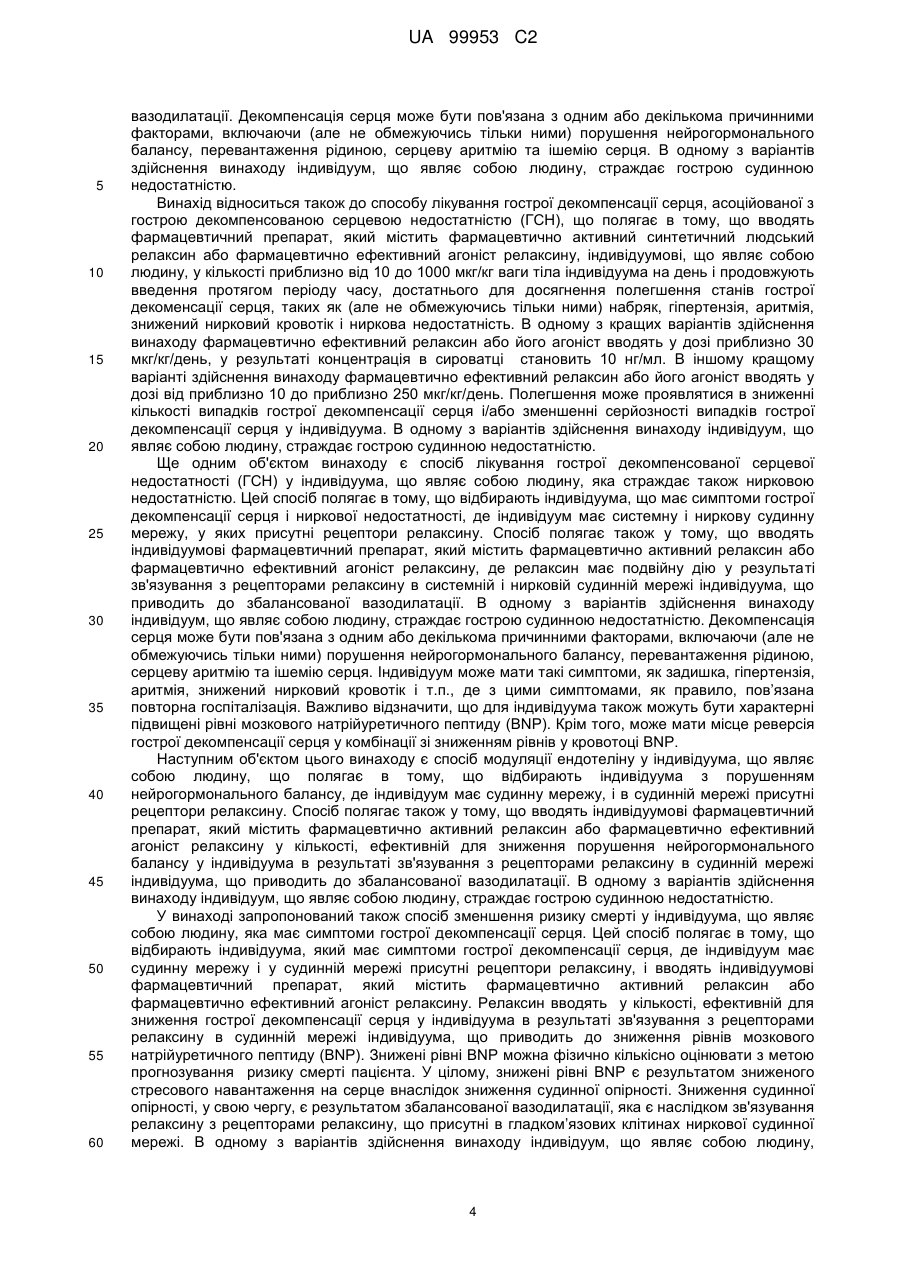 UA 99953 C2

вазодилатації. Декомпенсація серця може бути пов'язана з одним або декількома причинними факторами, включаючи (але не обмежуючись тільки ними) порушення нейрогормонального балансу, перевантаження рідиною, серцеву аритмію та ішемію серця. В одному з варіантів здійснення винаходу індивідуум, що являє собою людину, страждає гострою судинною недостатністю.

5

Винахід відноситься також до способу лікування гострої декомпенсації серця, асоційованої з гострою декомпенсованою серцевою недостатністю (ГСН), що полягає в тому, що вводять фармацевтичний препарат, який містить фармацевтично активний синтетичний людський релаксин або фармацевтично ефективний агоніст релаксину, індивідуумові, що являє собою людину, у кількості приблизно від 10 до 1000 мкг/кг ваги тіла індивідуума на день і продовжують введення протягом періоду часу, достатнього для досягнення полегшення станів гострої декоменсації серця, таких як (але не обмежуючись тільки ними) набряк, гіпертензія, аритмія, знижений нирковий кровотік і ниркова недостатність. В одному з кращих варіантів здійснення винаходу фармацевтично ефективний релаксин або його агоніст вводять у дозі приблизно 30 мкг/кг/день, у результаті концентрація в сироватці становить 10 нг/мл. В іншому кращому варіанті здійснення винаходу фармацевтично ефективний релаксин або його агоніст вводять у дозі від приблизно 10 до приблизно 250 мкг/кг/день. Полегшення може проявлятися в зниженні кількості випадків гострої декомпенсації серця і/або зменшенні серйозності випадків гострої декомпенсації серця у індивідуума. В одному з варіантів здійснення винаходу індивідуум, що являє собою людину, страждає гострою судинною недостатністю.

10

15

20

Ще одним об'єктом винаходу є спосіб лікування гострої декомпенсованої серцевої недостатності (ГСН) у індивідуума, що являє собою людину, яка страждає також нирковою недостатністю. Цей спосіб полягає в тому, що відбирають індивідуума, що має симптоми гострої декомпенсації серця і ниркової недостатності, де індивідуум має системну і ниркову судинну мережу, у яких присутні рецептори релаксину. Спосіб полягає також у тому, що вводять індивідуумові фармацевтичний препарат, який містить фармацевтично активний релаксин або фармацевтично ефективний агоніст релаксину, де релаксин має подвійну дію у результаті зв'язування з рецепторами релаксину в системній і нирковій судинній мережі індивідуума, що приводить до збалансованої вазодилатації. В одному з варіантів здійснення винаходу індивідуум, що являє собою людину, страждає гострою судинною недостатністю. Декомпенсація серця може бути пов'язана з одним або декількома причинними факторами, включаючи (але не обмежуючись тільки ними) порушення нейрогормонального балансу, перевантаження рідиною, серцеву аритмію та ішемію серця. Індивідуум може мати такі симптоми, як задишка, гіпертензія, аритмія, знижений нирковий кровотік і т.п., де з цими симптомами, як правило, пов'язана повторна госпіталізація. Важливо відзначити, що для індивідуума також можуть бути характерні підвищені рівні мозкового натрійуретичного пептиду (BNP). Крім того, може мати місце реверсія гострої декомпенсації серця у комбінації зі зниженням рівнів у кровотоці BNP.

25

30

35

Наступним об'єктом цього винаходу є спосіб модуляції ендотеліну у індивідуума, що являє собою людину, що полягає в тому, що відбирають індивідуума з порушенням нейрогормонального балансу, де індивідуум має судинну мережу, і в судинній мережі присутні рецептори релаксину. Спосіб полягає також у тому, що вводять індивідуумові фармацевтичний препарат, який містить фармацевтично активний релаксин або фармацевтично ефективний агоніст релаксину у кількості, ефективній для зниження порушення нейрогормонального балансу у індивідуума в результаті зв'язування з рецепторами релаксину в судинній мережі індивідуума, що приводить до збалансованої вазодилатації. В одному з варіантів здійснення винаходу індивідуум, що являє собою людину, страждає гострою судинною недостатністю.

40

45

У винаході запропонований також спосіб зменшення ризику смерті у індивідуума, що являє собою людину, яка має симптоми гострої декомпенсації серця. Цей спосіб полягає в тому, що відбирають індивідуума, який має симптоми гострої декомпенсації серця, де індивідуум має судинну мережу і у судинній мережі присутні рецептори релаксину, і вводять індивідуумові фармацевтичний препарат, який містить фармацевтично активний релаксин або фармацевтично ефективний агоніст релаксину. Релаксин вводять у кількості, ефективній для зниження гострої декомпенсації серця у індивідуума в результаті зв'язування з рецепторами релаксину в судинній мережі індивідуума, що приводить до зниження рівнів мозкового натрійуретичного пептиду (BNP). Знижені рівні BNP можна фізично кількісно оцінювати з метою прогнозування ризику смерті пацієнта. У цілому, знижені рівні BNP є результатом зниженого стресового навантаження на серце внаслідок зниження судинної опірності. Зниження судинної опірності, у свою чергу, є результатом збалансованої вазодилатації, яка є наслідком зв'язування релаксину з рецепторами релаксину, що присутні в гладком'язових клітинах ниркової судинної мережі. В одному з варіантів здійснення винаходу індивідуум, що являє собою людину,

50

55

60

4